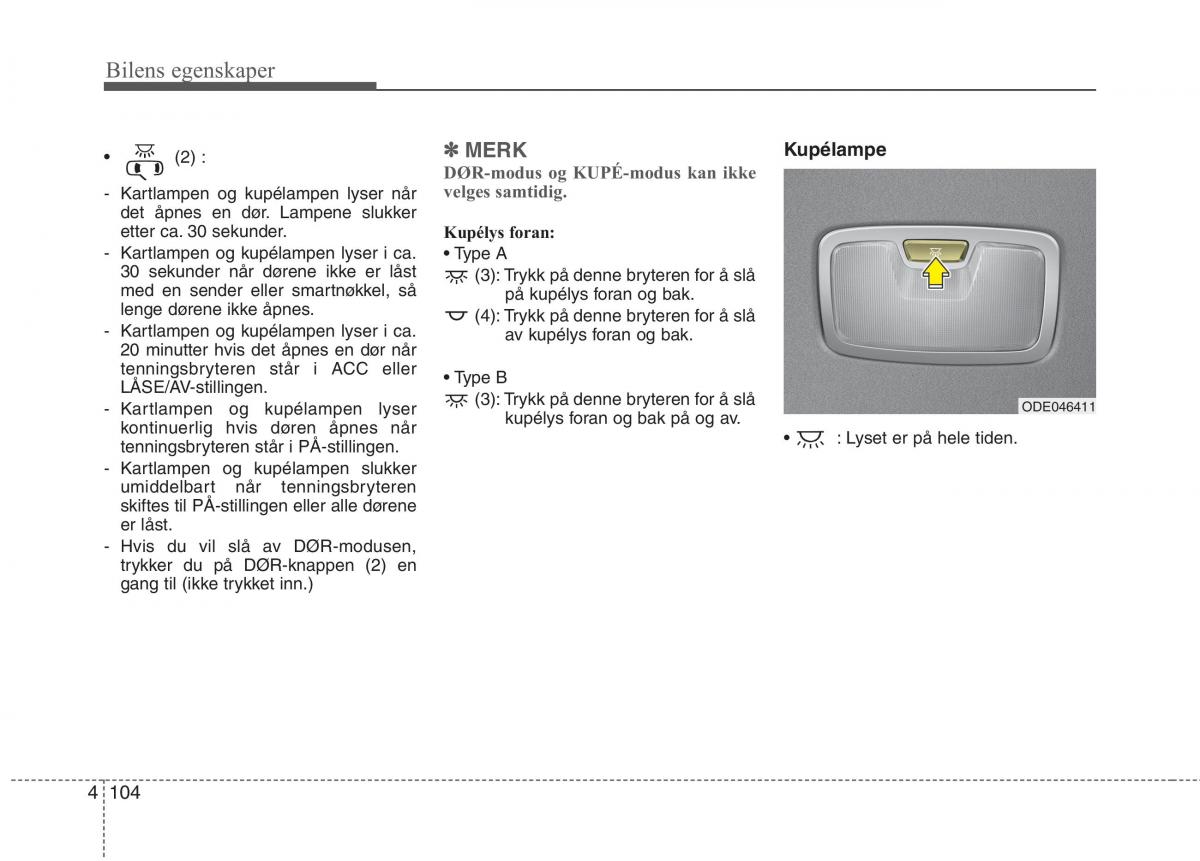 Bilens egenskaper

• (2) :

- Kartlampen og kupélampen lyser når det åpnes en dør. Lampene slukker etter ca. 30 sekunder.
- Kartlampen og kupélampen lyser i ca. 30 sekunder når dørene ikke er låst med en sender eller smartnøkkel, så lenge dørene ikke åpnes.
- Kartlampen og kupélampen lyser i ca. 20 minutter hvis det åpnes en dør når tenningsbryteren står i ACC eller LÅSE/AV-stillingen.
- Kartlampen og kupélampen lyser kontinuerlig hvis døren åpnes når tenningsbryteren står i PÅ-stillingen.
- Kartlampen og kupélampen slukker umiddelbart når tenningsbryteren skiftes til PÅ-stillingen eller alle dørene er låst.
- Hvis du vil slå av DØR-modusen, trykker du på DØR-knappen (2) en gang til (ikke trykket inn.)

✽ MERK

DØR-modus og KUPÉ-modus kan ikke velges samtidig.

Kupélys foran:

• Type A

(3): Trykk på denne bryteren for å slå på kupélys foran og bak.

(4): Trykk på denne bryteren for å slå av kupélys foran og bak.

• Type B

(3): Trykk på denne bryteren for å slå kupélys foran og bak på og av.

Kupélampe

ODE046411

• : Lyset er på hele tiden.

4 104